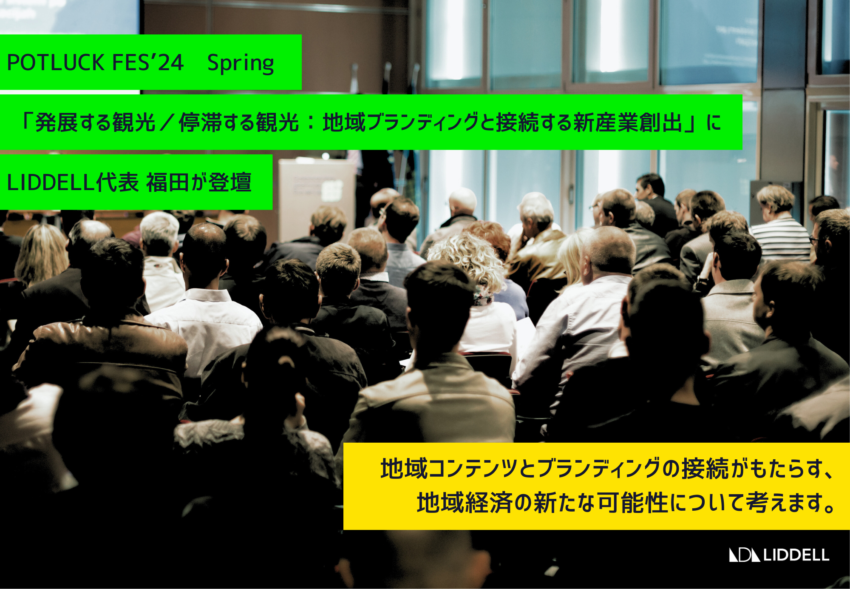 POTLUCK FES'24　Spring

「発展する観光／停滞する観光：地域ブランディングと接続する新産業創出」に

LIDDELL代表 福田が登壇

地域コンテンツとブランディングの接続がもたらす、地域経済の新たな可能性について考えます。

LIDDELL